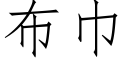 布巾